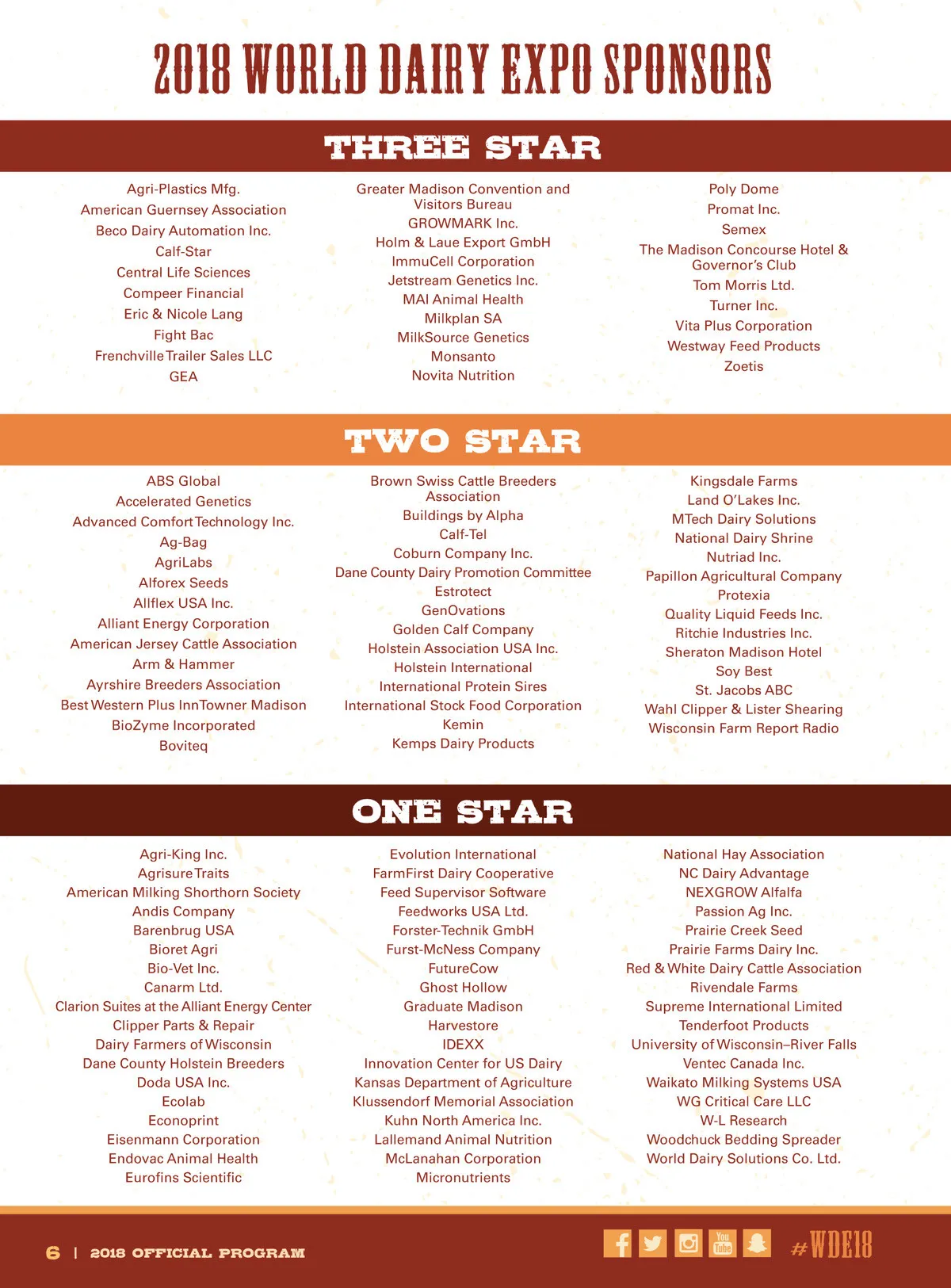 2018 WORLD DAIRY EXPO SPONSORS

THREE STAR

Agri-Plastics Mfg.
American Guernsey Association
Beco Dairy Automation Inc.
Calf-Star
Central Life Sciences
Compeer Financial
Eric & Nicole Lang
Fight Bac
Frenchville Trailer Sales LLC
GEA

Greater Madison Convention and Visitors Bureau
GROWMARK Inc.
Holm & Laue Export GmbH
ImmuCell Corporation
Jetstream Genetics Inc.
MAI Animal Health
Milkplan SA
MilkSource Genetics
Monsanto
Novita Nutrition

Poly Dome
Promat Inc.
Semex
The Madison Concourse Hotel & Governor's Club
Tom Morris Ltd.
Turner Inc.
Vita Plus Corporation
Westway Feed Products
Zoetis

TWO STAR

ABS Global
Accelerated Genetics
Advanced Comfort Technology Inc.
Ag-Bag
AgriLabs
Alforex Seeds
Allflex USA Inc.
Alliant Energy Corporation
American Jersey Cattle Association
Arm & Hammer
Ayrshire Breeders Association
Best Western Plus InnTowner Madison
BioZyme Incorporated
Boviteq

Brown Swiss Cattle Breeders Association
Buildings by Alpha
Calf-Tel
Coburn Company Inc.
Dane County Dairy Promotion Committee
Estrotect
GenOvations
Golden Calf Company
Holstein Association USA Inc.
Holstein International
International Protein Sires
International Stock Food Corporation
Kemin
Kemps Dairy Products

Kingsdale Farms
Land O'Lakes Inc.
MTech Dairy Solutions
National Dairy Shrine
Nutriad Inc.
Papillon Agricultural Company
Protexia
Quality Liquid Feeds Inc.
Ritchie Industries Inc.
Sheraton Madison Hotel
Soy Best
St. Jacobs ABC
Wahl Clipper & Lister Shearing
Wisconsin Farm Report Radio

ONE STAR

Agri-King Inc.
Agrisure Traits
American Milking Shorthorn Society
Andis Company
Barenbrug USA
Bioret Agri
Bio-Vet Inc.
Canarm Ltd.
Clarion Suites at the Alliant Energy Center
Clipper Parts & Repair
Dairy Farmers of Wisconsin
Dane County Holstein Breeders
Doda USA Inc.
Ecolab
Econoprint
Eisenmann Corporation
Endovac Animal Health
Eurofins Scientific

Evolution International
FarmFirst Dairy Cooperative
Feed Supervisor Software
Feedworks USA Ltd.
Forster-Technik GmbH
Furst-McNess Company
FutureCow
Ghost Hollow
Graduate Madison
Harvestore
IDEXX
Innovation Center for US Dairy
Kansas Department of Agriculture
Klussendorf Memorial Association
Kuhn North America Inc.
Lallemand Animal Nutrition
McLanahan Corporation
Micronutrients

National Hay Association
NC Dairy Advantage
NEXGROW Alfalfa
Passion Ag Inc.
Prairie Creek Seed
Prairie Farms Dairy Inc.
Red & White Dairy Cattle Association
Rivendale Farms
Supreme International Limited
Tenderfoot Products
University of Wisconsin–River Falls
Ventec Canada Inc.
Waikato Milking Systems USA
WG Critical Care LLC
W-L Research
Woodchuck Bedding Spreader
World Dairy Solutions Co. Ltd.

6 | 2018 OFFICIAL PROGRAM

You Tube

#WDE18